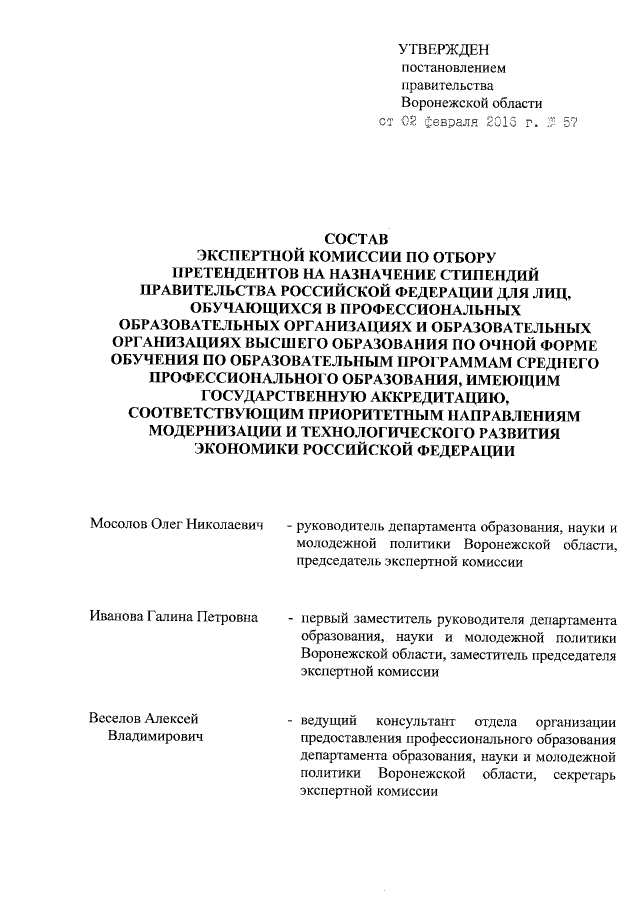 УТВЕРЖДЕН
постановлением
правительства
Воронежской области
от 02 февраля 2016 г. № 57

СОСТАВ
ЭКСПЕРТНОЙ КОМИССИИ ПО ОТБОРУ ПРЕТЕНДЕНТОВ НА НАЗНАЧЕНИЕ СТИПЕНДИЙ ПРАВИТЕЛЬСТВА РОССИЙСКОЙ ФЕДЕРАЦИИ ДЛЯ ЛИЦ, ОБУЧАЮЩИХСЯ В ПРОФЕССИОНАЛЬНЫХ ОБРАЗОВАТЕЛЬНЫХ ОРГАНИЗАЦИЯХ И ОБРАЗОВАТЕЛЬНЫХ ОРГАНИЗАЦИЯХ ВЫСШЕГО ОБРАЗОВАНИЯ ПО ОЧНОЙ ФОРМЕ ОБУЧЕНИЯ ПО ОБРАЗОВАТЕЛЬНЫМ ПРОГРАММАМ СРЕДНЕГО ПРОФЕССИОНАЛЬНОГО ОБРАЗОВАНИЯ, ИМЕЮЩИМ ГОСУДАРСТВЕННУЮ АККРЕДИТАЦИЮ, СООТВЕТСТВУЮЩИМ ПРИОРИТЕТНЫМ НАПРАВЛЕНИЯМ МОДЕРНИЗАЦИИ И ТЕХНОЛОГИЧЕСКОГО РАЗВИТИЯ ЭКОНОМИКИ РОССИЙСКОЙ ФЕДЕРАЦИИ

Мосолов Олег Николаевич - руководитель департамента образования, науки и молодежной политики Воронежской области, председатель экспертной комиссии

Иванова Галина Петровна - первый заместитель руководителя департамента образования, науки и молодежной политики Воронежской области, заместитель председателя экспертной комиссии

Веселов Алексей Владимирович - ведущий консультант отдела организации предоставления профессионального образования департамента образования, науки и молодежной политики Воронежской области, секретарь экспертной комиссии